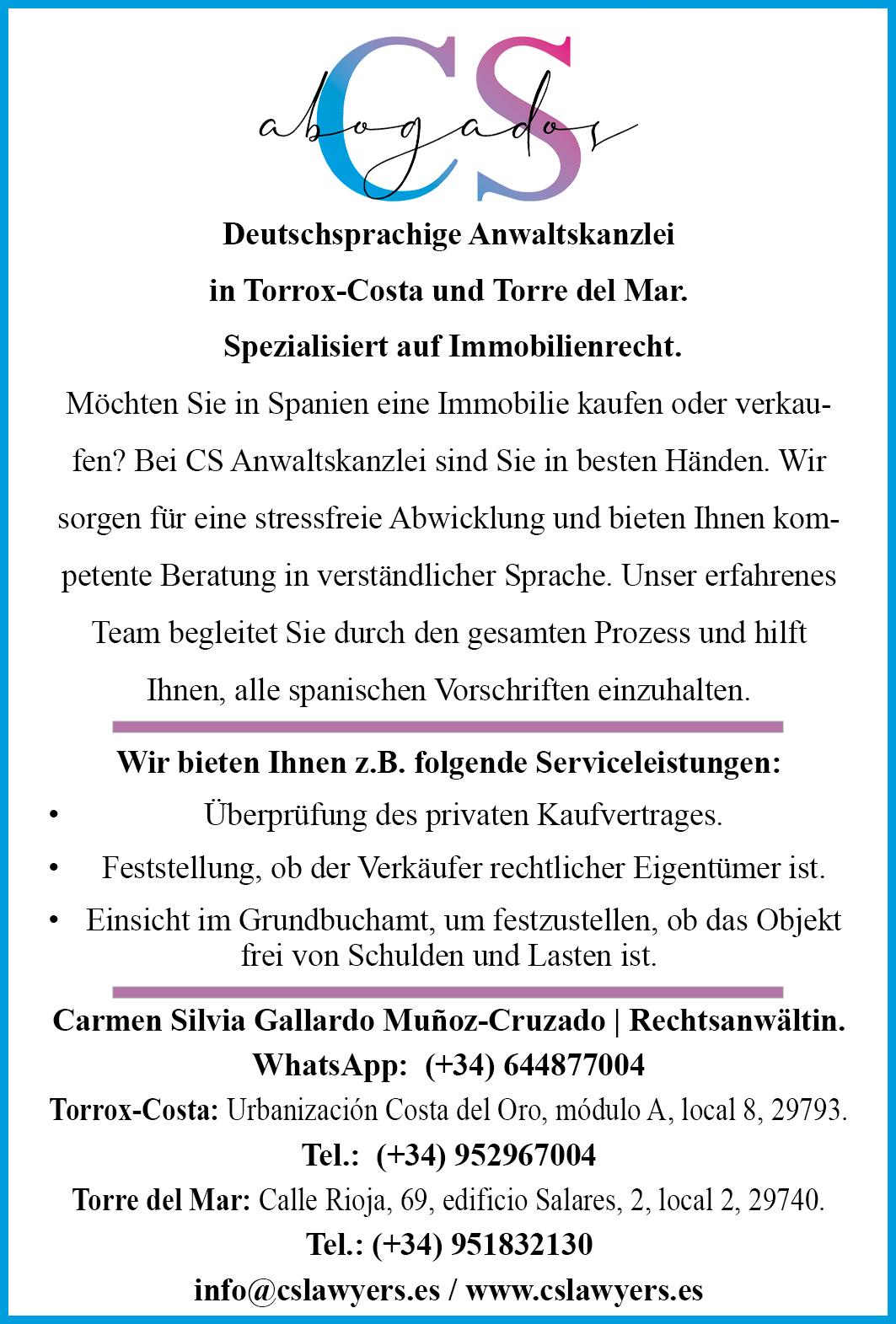 CS
abogados

Deutschsprachige Anwaltskanzlei

in Torrox-Costa und Torre del Mar.

Spezialisiert auf Immobilienrecht.

Möchten Sie in Spanien eine Immobilie kaufen oder verkaufen? Bei CS Anwaltskanzlei sind Sie in besten Händen. Wir sorgen für eine stressfreie Abwicklung und bieten Ihnen kompetente Beratung in verständlicher Sprache. Unser erfahrenes Team begleitet Sie durch den gesamten Prozess und hilft Ihnen, alle spanischen Vorschriften einzuhalten.

Wir bieten Ihnen z.B. folgende Serviceleistungen:

• Überprüfung des privaten Kaufvertrages.
• Feststellung, ob der Verkäufer rechtlicher Eigentümer ist.
• Einsicht im Grundbuchamt, um festzustellen, ob das Objekt frei von Schulden und Lasten ist.

Carmen Silvia Gallardo Muñoz-Cruzado | Rechtsanwältin.

WhatsApp: (+34) 644877004

Torrox-Costa: Urbanización Costa del Oro, módulo A, local 8, 29793.

Tel.: (+34) 952967004

Torre del Mar: Calle Rioja, 69, edificio Salares, 2, local 2, 29740.

Tel.: (+34) 951832130

info@cslawyers.es / www.cslawyers.es